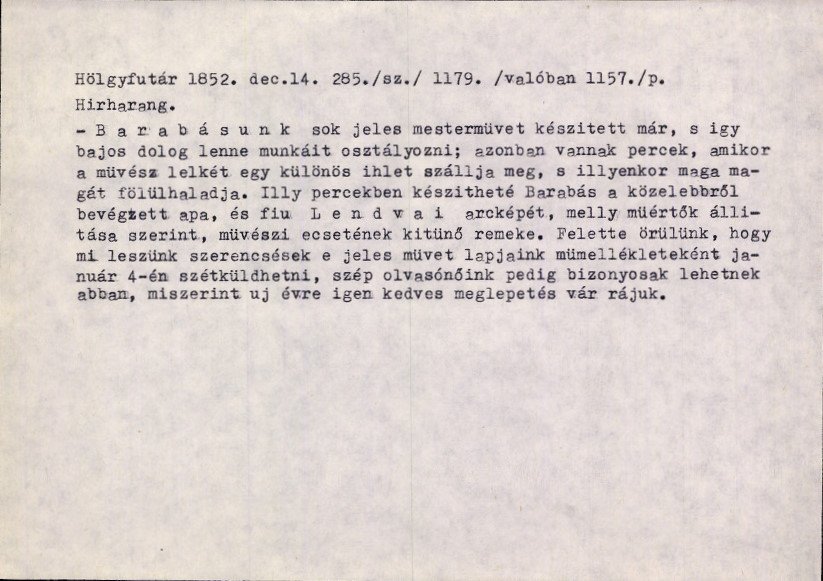 Hölgyfutár 1852. dec.14. 285./sz./ 1179. /valóban 1157./p.

Hirharang.

- B a r a b á s u n k sok jeles mestermüvet készitett már, s igy bajos dolog lenne munkáit osztályozni; azonban vannak percek, amikor a müvész lelkét egy különös ihlet szállja meg, s illyenkor maga magát fölülhaladja. Illy percekben készitheté Barabás a közelebbről bevégzett apa, és fiu L e n d v a i arcképét, melly müértők állitása szerint, müvészi ecsetének kitünő remeke. Felette örülünk, hogy mi leszünk szerencsések e jeles müvet lapjaink mümellékleteként január 4-én szétküldhetni, szép olvasónőink pedig bizonyosak lehetnek abban, miszerint uj évre igen kedves meglepetés vár rájuk.